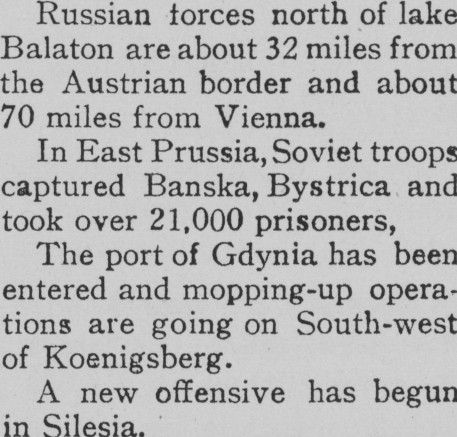 Russian forces north of lake Balaton are about 32 miles from the Austrian border and about 70 miles from Vienna.

In East Prussia, Soviet troops captured Banska, Bystrica and took over 21,000 prisoners,

The port of Gdynia has been entered and mopping-up operations are going on South-west of Koenigsberg.

A new offensive has begun in Silesia.